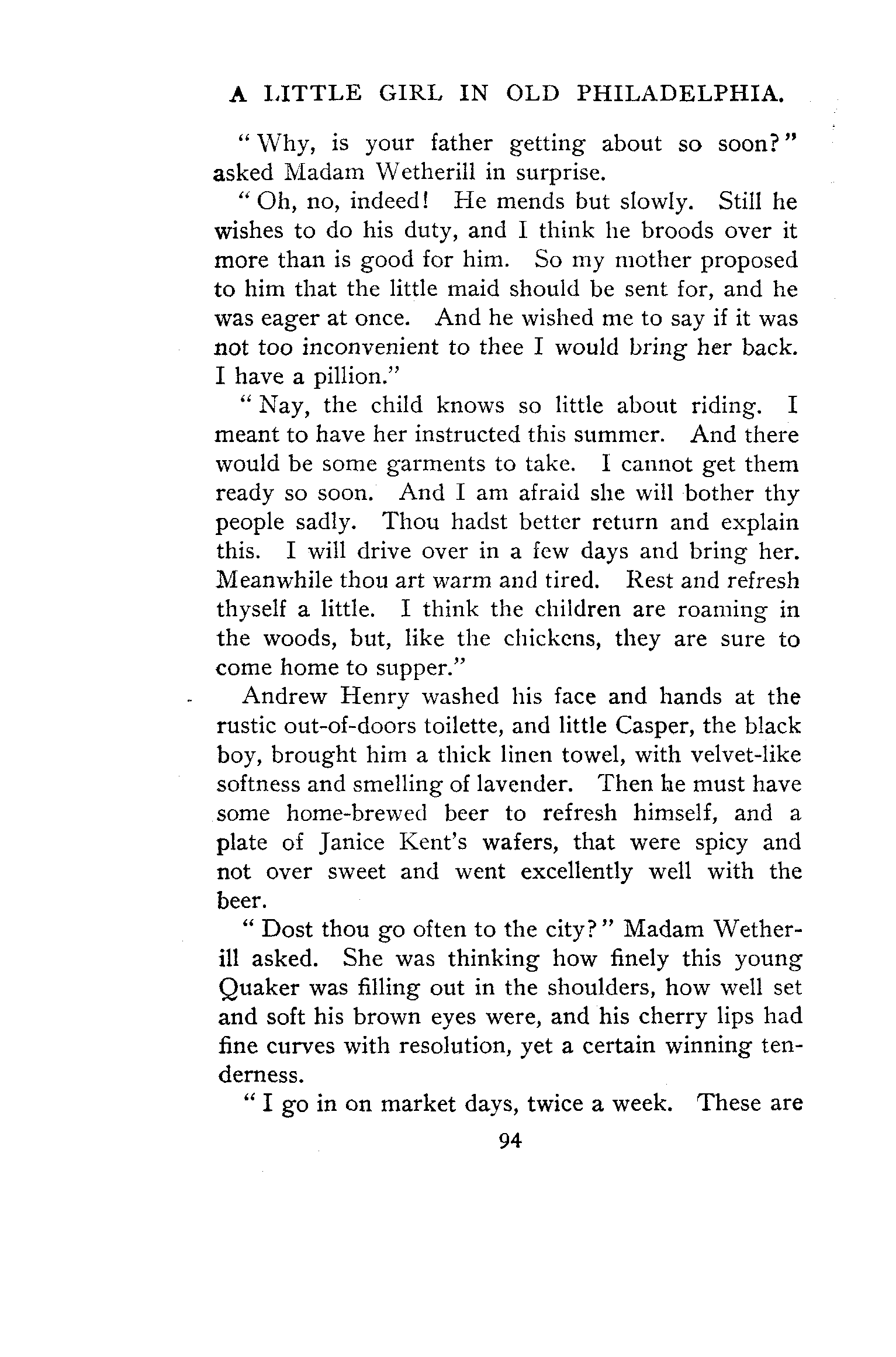 A LITTLE GIRL IN OLD PHILADELPHIA.

"Why, is your father getting about so soon?" asked Madam Wetherill in surprise.

"Oh, no, indeed! He mends but slowly. Still he wishes to do his duty, and I think he broods over it more than is good for him. So my mother proposed to him that the little maid should be sent for, and he was eager at once. And he wished me to say if it was not too inconvenient to thee I would bring her back. I have a pillion."

"Nay, the child knows so little about riding. I meant to have her instructed this summer. And there would be some garments to take. I cannot get them ready so soon. And I am afraid she will bother thy people sadly. Thou hadst better return and explain this. I will drive over in a few days and bring her. Meanwhile thou art warm and tired. Rest and refresh thyself a little. I think the children are roaming in the woods, but, like the chickens, they are sure to come home to supper."

Andrew Henry washed his face and hands at the rustic out-of-doors toilette, and little Casper, the black boy, brought him a thick linen towel, with velvet-like softness and smelling of lavender. Then he must have some home-brewed beer to refresh himself, and a plate of Janice Kent's wafers, that were spicy and not over sweet and went excellently well with the beer.

"Dost thou go often to the city?" Madam Wetherill asked. She was thinking how finely this young Quaker was filling out in the shoulders, how well set and soft his brown eyes were, and his cherry lips had fine curves with resolution, yet a certain winning tenderness.

"I go in on market days, twice a week. These are

94